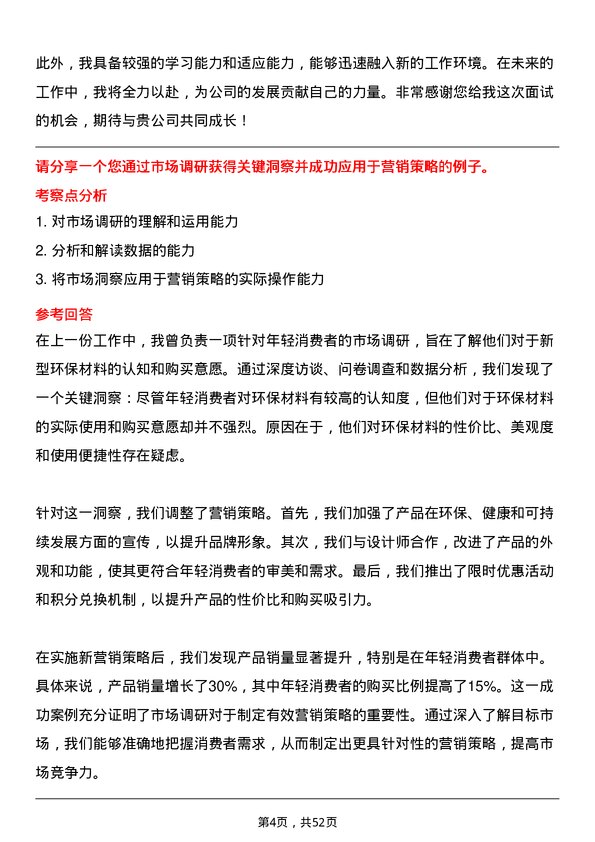 此外，我具备较强的学习能力和适应能力，能够迅速融入新的工作环境。在未来的工作中，我将全力以赴，为公司的发展贡献自己的力量。非常感谢您给我这次面试的机会，期待与贵公司共同成长！

请分享一个您通过市场调研获得关键洞察并成功应用于营销策略的例子。

考察点分析

1. 对市场调研的理解和运用能力

2. 分析和解读数据的能力

3. 将市场洞察应用于营销策略的实际操作能力

参考回答

在上一份工作中，我曾负责一项针对年轻消费者的市场调研，旨在了解他们对于新型环保材料的认知和购买意愿。通过深度访谈、问卷调查和数据分析，我们发现了一个关键洞察：尽管年轻消费者对环保材料有较高的认知度，但他们对于环保材料的实际使用和购买意愿却并不强烈。原因在于，他们对环保材料的性价比、美观度和使用便捷性存在疑虑。

针对这一洞察，我们调整了营销策略。首先，我们加强了产品在环保、健康和可持续发展方面的宣传，以提升品牌形象。其次，我们与设计师合作，改进了产品的外观和功能，使其更符合年轻消费者的审美和需求。最后，我们推出了限时优惠活动和积分兑换机制，以提升产品的性价比和购买吸引力。

在实施新营销策略后，我们发现产品销量显著提升，特别是在年轻消费者群体中。具体来说，产品销量增长了30%，其中年轻消费者的购买比例提高了15%。这一成功案例充分证明了市场调研对于制定有效营销策略的重要性。通过深入了解目标市场，我们能够准确地把握消费者需求，从而制定出更具针对性的营销策略，提高市场竞争力。

第4页，共52页